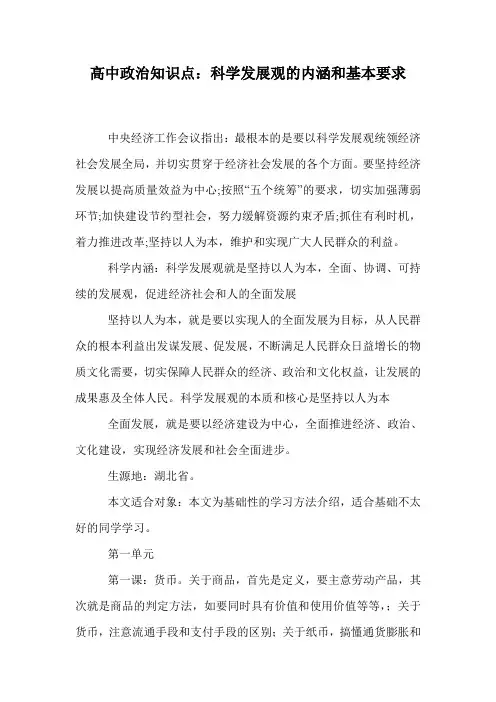 高中政治知识点：科学发展观的内涵和基本要求

中央经济工作会议指出：最根本的是要以科学发展观统领经济社会发展全局，并切实贯穿于经济社会发展的各个方面。要坚持经济发展以提高质量效益为中心;按照“五个统筹”的要求，切实加强薄弱环节;加快建设节约型社会，努力缓解资源约束矛盾;抓住有利时机，着力推进改革;坚持以人为本，维护和实现广大人民群众的利益。

科学内涵：科学发展观就是坚持以人为本，全面、协调、可持续的发展观，促进经济社会和人的全面发展

坚持以人为本，就是要以实现人的全面发展为目标，从人民群众的根本利益出发谋发展、促发展，不断满足人民群众日益增长的物质文化需要，切实保障人民群众的经济、政治和文化权益，让发展的成果惠及全体人民。科学发展观的本质和核心是坚持以人为本

全面发展，就是要以经济建设为中心，全面推进经济、政治、文化建设，实现经济发展和社会全面进步。

生源地：湖北省。

本文适合对象：本文为基础性的学习方法介绍，适合基础不太好的同学学习。

第一单元

第一课：货币。关于商品，首先是定义，要主意劳动产品，其次就是商品的判定方法，如要同时具有价值和使用价值等等，；关于货币，注意流通手段和支付手段的区别；关于纸币，搞懂通货膨胀和